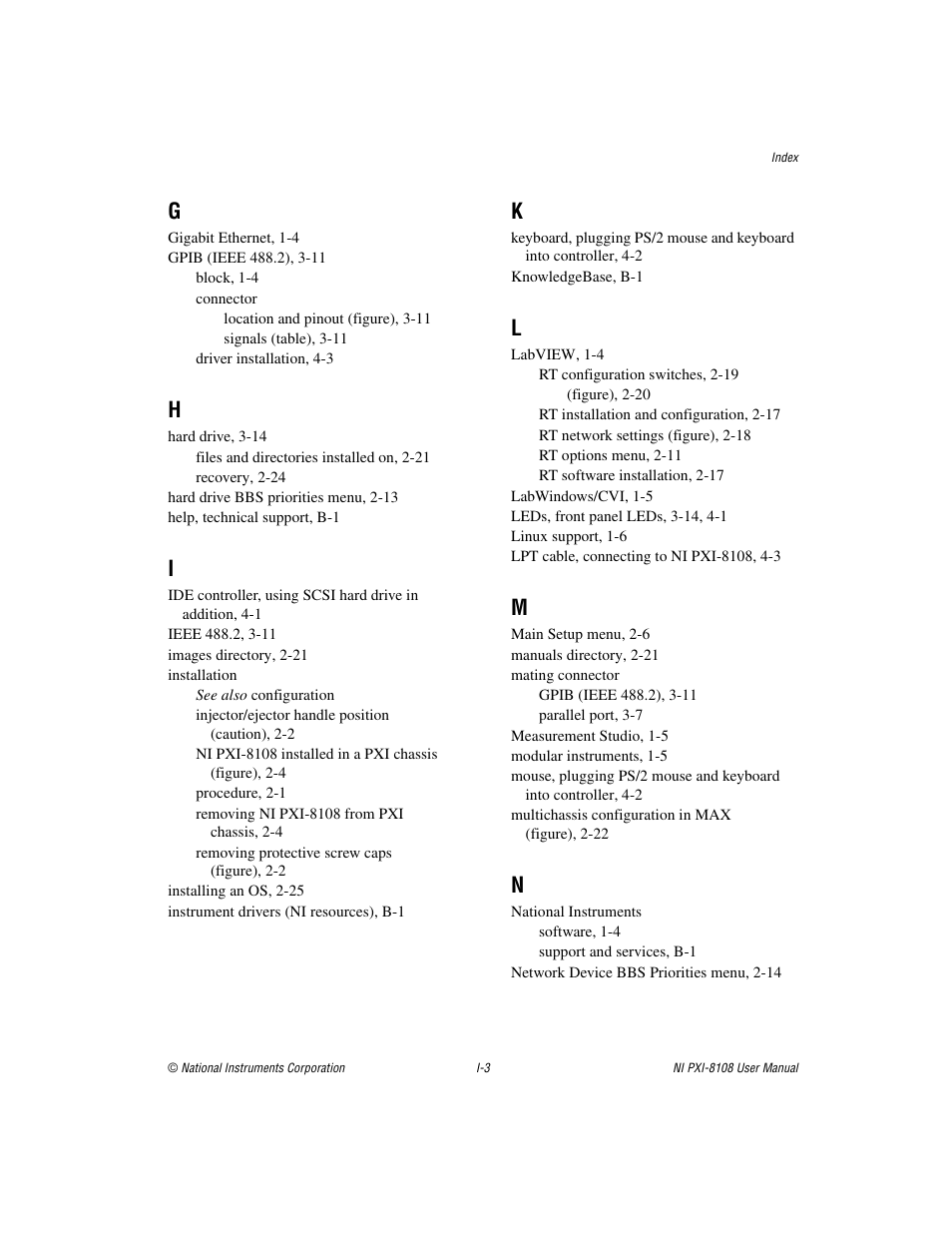 Index

G
Gigabit Ethernet, 1-4
GPIB (IEEE 488.2), 3-11
block, 1-4
connector
location and pinout (figure), 3-11
signals (table), 3-11
driver installation, 4-3

H
hard drive, 3-14
files and directories installed on, 2-21
recovery, 2-24
hard drive BBS priorities menu, 2-13
help, technical support, B-1

I
IDE controller, using SCSI hard drive in addition, 4-1
IEEE 488.2, 3-11
images directory, 2-21
installation
See also configuration
injector/ejector handle position (caution), 2-2
NI PXI-8108 installed in a PXI chassis (figure), 2-4
procedure, 2-1
removing NI PXI-8108 from PXI chassis, 2-4
removing protective screw caps (figure), 2-2
installing an OS, 2-25
instrument drivers (NI resources), B-1

K
keyboard, plugging PS/2 mouse and keyboard into controller, 4-2
KnowledgeBase, B-1

L
LabVIEW, 1-4
RT configuration switches, 2-19
(figure), 2-20
RT installation and configuration, 2-17
RT network settings (figure), 2-18
RT options menu, 2-11
RT software installation, 2-17
LabWindows/CVI, 1-5
LEDs, front panel LEDs, 3-14, 4-1
Linux support, 1-6
LPT cable, connecting to NI PXI-8108, 4-3

M
Main Setup menu, 2-6
manuals directory, 2-21
mating connector
GPIB (IEEE 488.2), 3-11
parallel port, 3-7
Measurement Studio, 1-5
modular instruments, 1-5
mouse, plugging PS/2 mouse and keyboard into controller, 4-2
multichassis configuration in MAX (figure), 2-22

N
National Instruments
software, 1-4
support and services, B-1
Network Device BBS Priorities menu, 2-14

© National Instruments Corporation I-3 NI PXI-8108 User Manual